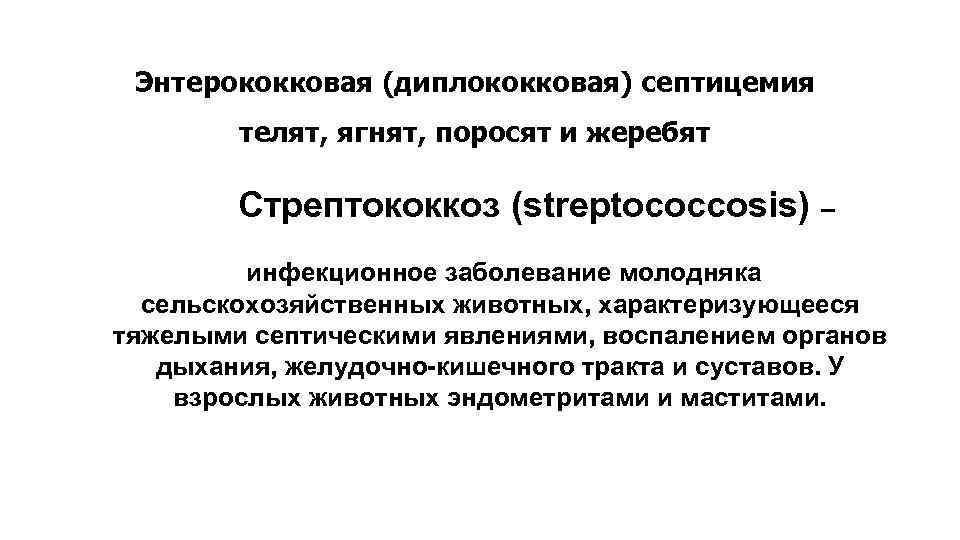 Энтерококковая (диплококковая) септицемия телят, ягнят, поросят и жеребят

Стрептококкоз (streptococcosis) –

инфекционное заболевание молодняка сельскохозяйственных животных, характеризующееся тяжелыми септическими явлениями, воспалением органов дыхания, желудочно-кишечного тракта и суставов. У взрослых животных эндометритами и маститами.